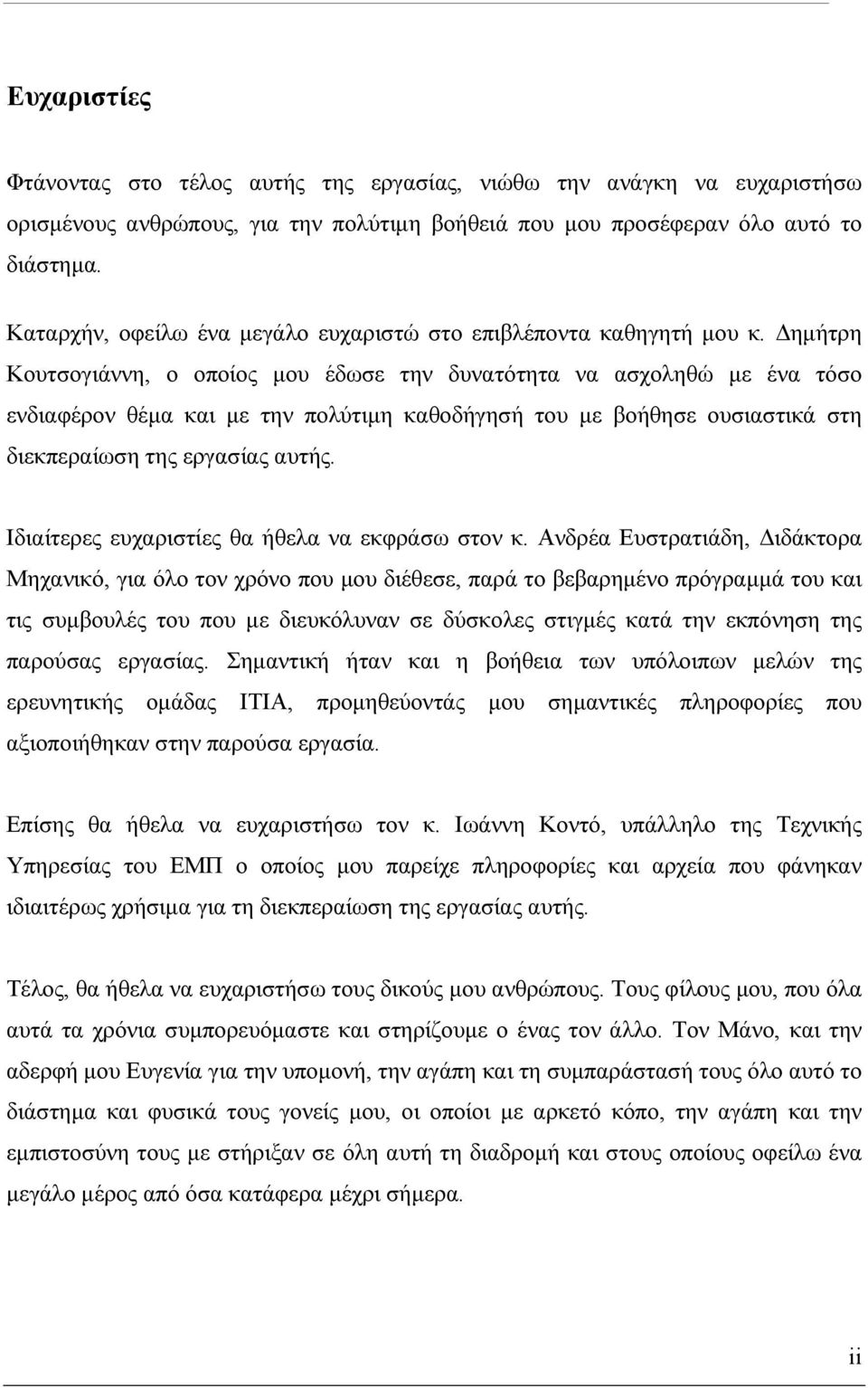 Ευχαριστίες

Φτάνοντας στο τέλος αυτής της εργασίας, νιώθω την ανάγκη να ευχαριστήσω ορισμένους ανθρώπους, για την πολύτιμη βοήθειά που μου προσέφεραν όλο αυτό το διάστημα.

Καταρχήν, οφείλω ένα μεγάλο ευχαριστώ στο επιβλέποντα καθηγητή μου κ. Δημήτρη Κουτσογιάννη, ο οποίος μου έδωσε την δυνατότητα να ασχοληθώ με ένα τόσο ενδιαφέρον θέμα και με την πολύτιμη καθοδήγησή του με βοήθησε ουσιαστικά στη διεκπεραίωση της εργασίας αυτής.

Ιδιαίτερες ευχαριστίες θα ήθελα να εκφράσω στον κ. Ανδρέα Ευστρατιάδη, Διδάκτορα Μηχανικό, για όλο τον χρόνο που μου διέθεσε, παρά το βεβαρημένο πρόγραμμά του και τις συμβουλές του που με διευκόλυναν σε δύσκολες στιγμές κατά την εκπόνηση της παρούσας εργασίας. Σημαντική ήταν και η βοήθεια των υπόλοιπων μελών της ερευνητικής ομάδας ΙΤΙΑ, προμηθεύοντάς μου σημαντικές πληροφορίες που αξιοποιήθηκαν στην παρούσα εργασία.

Επίσης θα ήθελα να ευχαριστήσω τον κ. Ιωάννη Κοντό, υπάλληλο της Τεχνικής Υπηρεσίας του ΕΜΠ ο οποίος μου παρείχε πληροφορίες και αρχεία που φάνηκαν ιδιαιτέρως χρήσιμα για τη διεκπεραίωση της εργασίας αυτής.

Τέλος, θα ήθελα να ευχαριστήσω τους δικούς μου ανθρώπους. Τους φίλους μου, που όλα αυτά τα χρόνια συμπορευόμαστε και στηρίζουμε ο ένας τον άλλο. Τον Μάνο, και την αδερφή μου Ευγενία για την υπομονή, την αγάπη και τη συμπαράστασή τους όλο αυτό το διάστημα και φυσικά τους γονείς μου, οι οποίοι με αρκετό κόπο, την αγάπη και την εμπιστοσύνη τους με στήριξαν σε όλη αυτή τη διαδρομή και στους οποίους οφείλω ένα μεγάλο μέρος από όσα κατάφερα μέχρι σήμερα.

ii